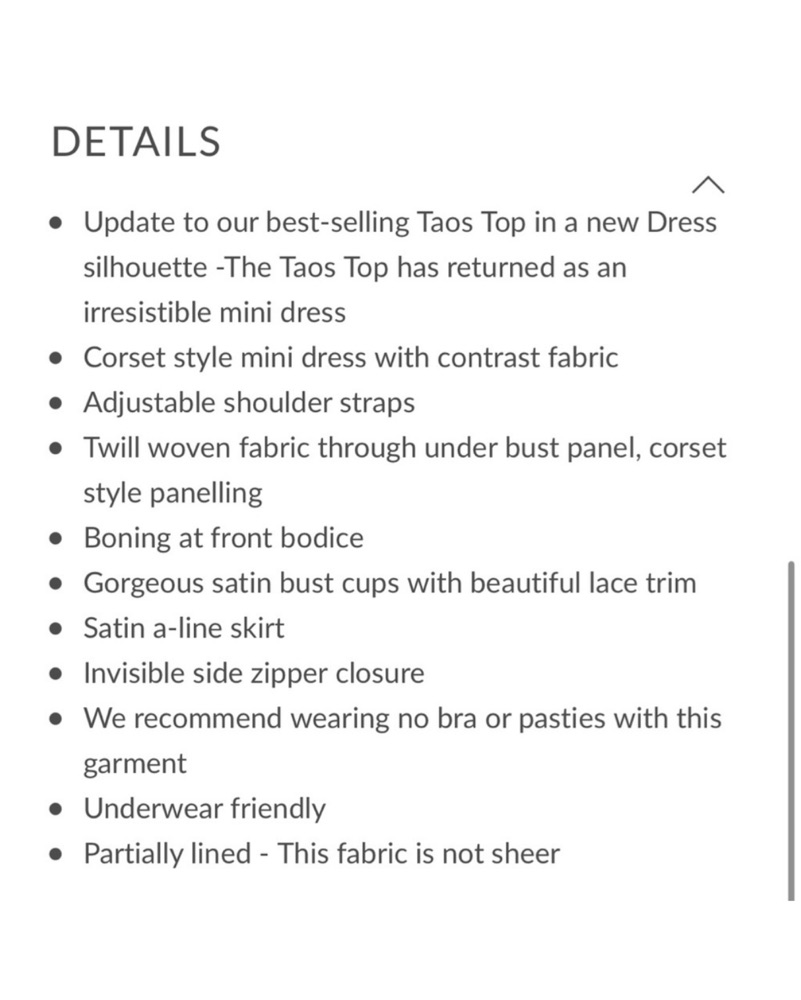 DETAILS

- Update to our best-selling Taos Top in a new Dress silhouette -The Taos Top has returned as an irresistible mini dress
- Corset style mini dress with contrast fabric
- Adjustable shoulder straps
- Twill woven fabric through under bust panel, corset style panelling
- Boning at front bodice
- Gorgeous satin bust cups with beautiful lace trim
- Satin a-line skirt
- Invisible side zipper closure
- We recommend wearing no bra or pasties with this garment
- Underwear friendly
- Partially lined - This fabric is not sheer